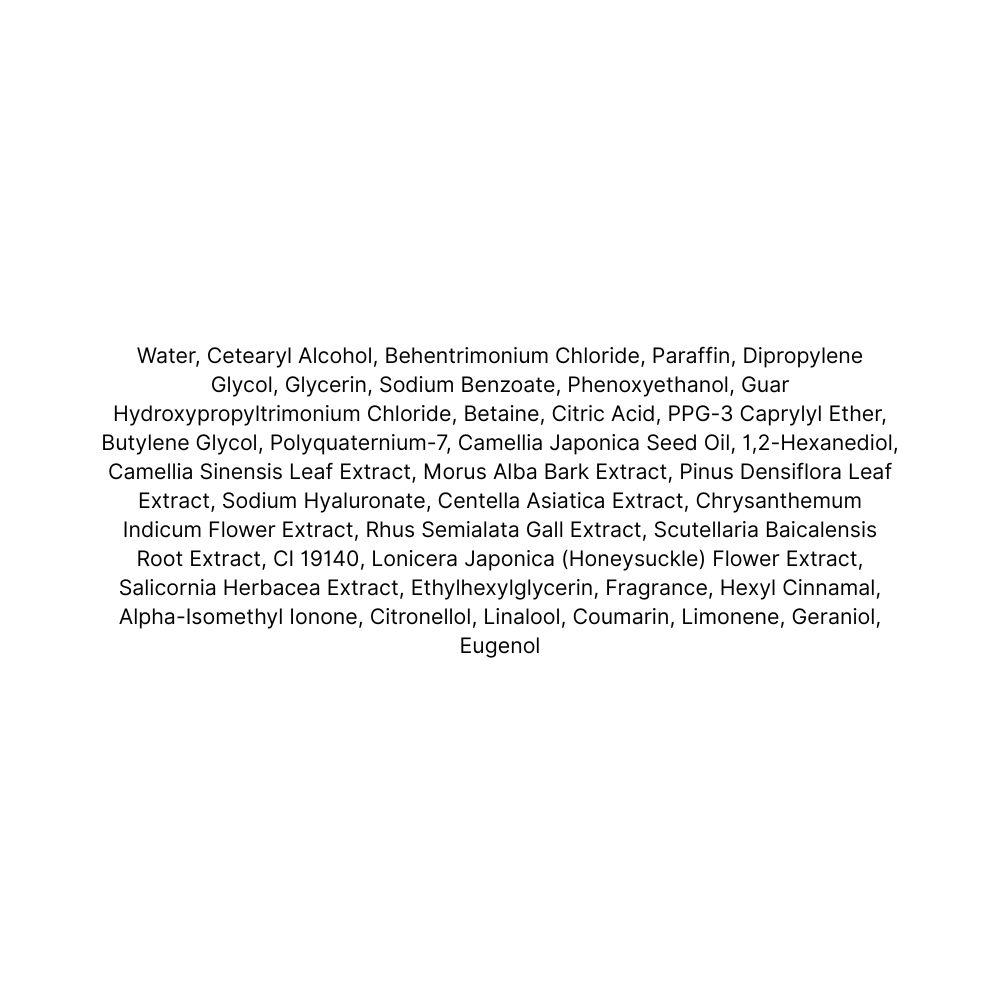 Water, Cetearyl Alcohol, Behentrimonium Chloride, Paraffin, Dipropylene Glycol, Glycerin, Sodium Benzoate, Phenoxyethanol, Guar Hydroxypropyltrimonium Chloride, Betaine, Citric Acid, PPG-3 Caprylyl Ether, Butylene Glycol, Polyquaternium-7, Camellia Japonica Seed Oil, 1,2-Hexanediol, Camellia Sinensis Leaf Extract, Morus Alba Bark Extract, Pinus Densiflora Leaf Extract, Sodium Hyaluronate, Centella Asiatica Extract, Chrysanthemum Indicum Flower Extract, Rhus Semialata Gall Extract, Scutellaria Baicalensis Root Extract, CI 19140, Lonicera Japonica (Honeysuckle) Flower Extract, Salicornia Herbacea Extract, Ethylhexylglycerin, Fragrance, Hexyl Cinnamal, Alpha-Isomethyl Ionone, Citronellol, Linalool, Coumarin, Limonene, Geraniol, Eugenol